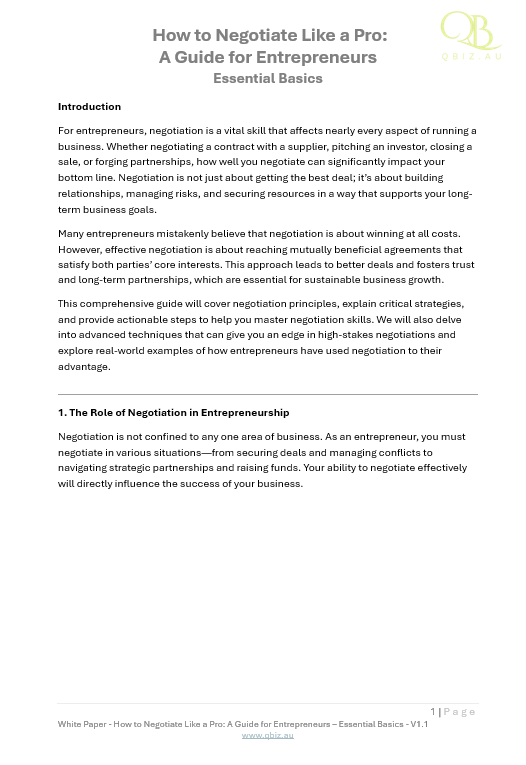 QB
QBIZ.AU

How to Negotiate Like a Pro:
A Guide for Entrepreneurs
Essential Basics

Introduction

For entrepreneurs, negotiation is a vital skill that affects nearly every aspect of running a business. Whether negotiating a contract with a supplier, pitching an investor, closing a sale, or forging partnerships, how well you negotiate can significantly impact your bottom line. Negotiation is not just about getting the best deal; it's about building relationships, managing risks, and securing resources in a way that supports your long-term business goals.

Many entrepreneurs mistakenly believe that negotiation is about winning at all costs. However, effective negotiation is about reaching mutually beneficial agreements that satisfy both parties' core interests. This approach leads to better deals and fosters trust and long-term partnerships, which are essential for sustainable business growth.

This comprehensive guide will cover negotiation principles, explain critical strategies, and provide actionable steps to help you master negotiation skills. We will also delve into advanced techniques that can give you an edge in high-stakes negotiations and explore real-world examples of how entrepreneurs have used negotiation to their advantage.

1. The Role of Negotiation in Entrepreneurship

Negotiation is not confined to any one area of business. As an entrepreneur, you must negotiate in various situations—from securing deals and managing conflicts to navigating strategic partnerships and raising funds. Your ability to negotiate effectively will directly influence the success of your business.

1 | Page

White Paper - How to Negotiate Like a Pro: A Guide for Entrepreneurs – Essential Basics - V1.1
www.qbiz.au